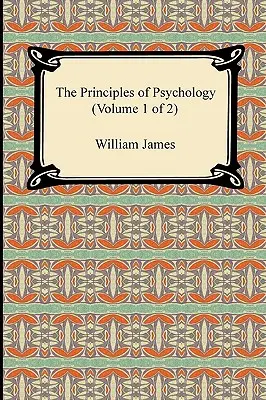 The Principles of Psychology
(Volume 1 of 2)

William James